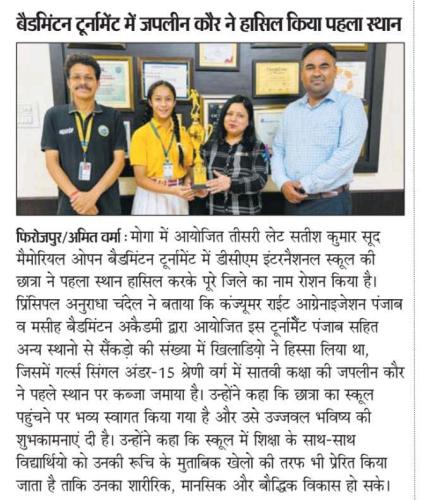 बैडमिंटन टूर्नामेंट में जपलीन कौर ने हासिल किया पहला स्थान

फिरोजपुर/अमित वर्मा : मोगा में आयोजित तीसरी लेट सतीश कुमार सूद मैमोरियल ओपन बैडमिंटन टूर्नामेंट में डीसीएम इंटरनैशनल स्कूल की छात्रा ने पहला स्थान हासिल करके पूरे जिले का नाम रोशन किया है। प्रिंसिपल अनुराधा चंदेल ने बताया कि कंज्यूमर राईट आग्रेनाइजेशन पंजाब व मसीह बैडमिंटन अकैडमी द्वारा आयोजित इस टूर्नामैंट पंजाब सहित अन्य स्थानो से सैंकड़ो की संख्या में खिलाडियो ने हिस्सा लिया था, जिसमें गर्ल्स सिंगल अंडर-15 श्रेणी वर्ग में सातवी कक्षा की जपलीन कौर ने पहले स्थान पर कब्जा जमाया है। उन्होंने कहा कि छात्रा का स्कूल पहुंचने पर भव्य स्वागत किया गया है और उसे उज्जवल भविष्य की शुभकामनाएं दी है। उन्होंने कहा कि स्कूल में शिक्षा के साथ-साथ विद्यार्थियो को उनकी रूचि के मुताबिक खेलो की तरफ भी प्रेरित किया जाता है ताकि उनका शारीरिक, मानसिक और बौद्धिक विकास हो सके।